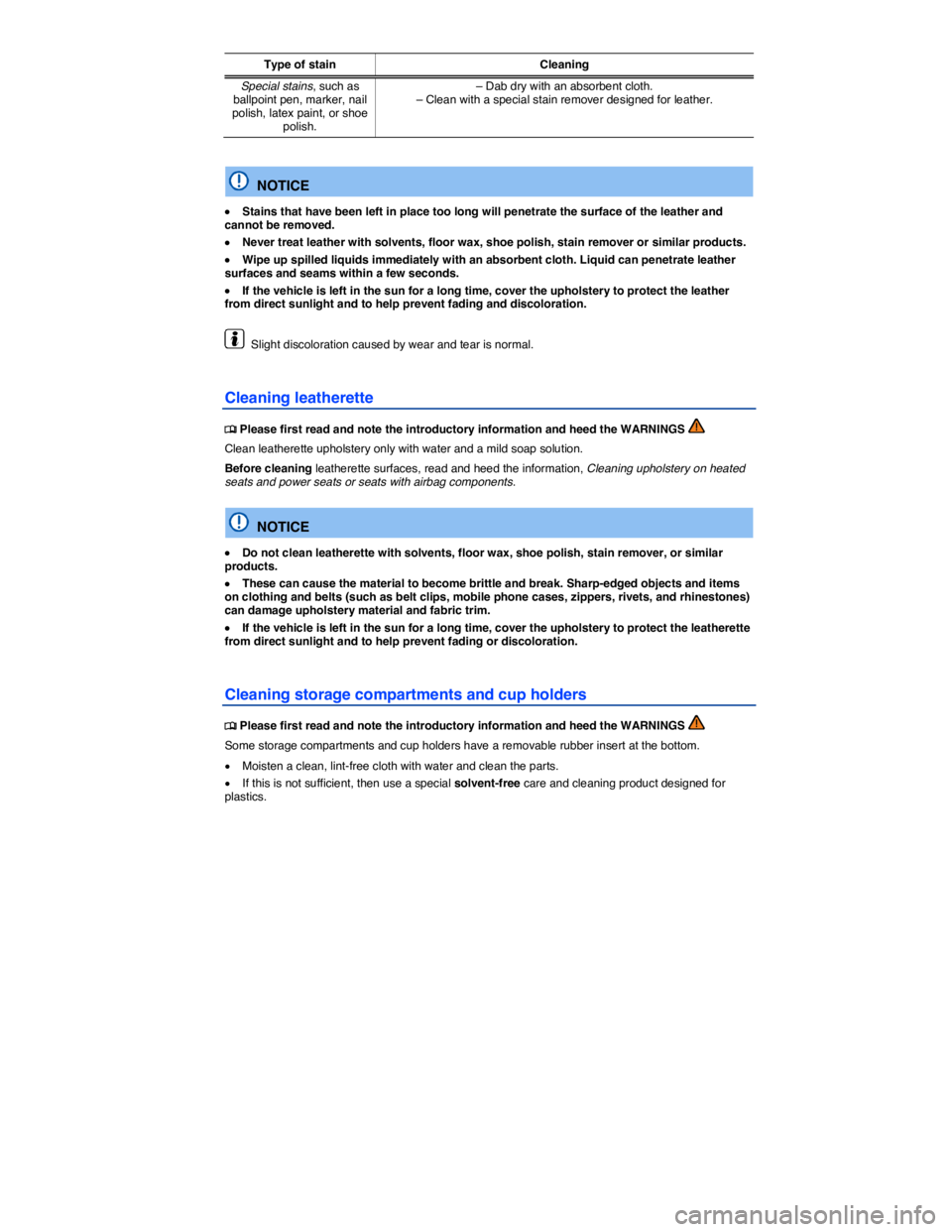 | Type of stain | Cleaning |
|---|---|
| Special stains, such as ballpoint pen, marker, nail polish, latex paint, or shoe polish. | – Dab dry with an absorbent cloth.<br>– Clean with a special stain remover designed for leather. |

NOTICE

• Stains that have been left in place too long will penetrate the surface of the leather and cannot be removed.

• Never treat leather with solvents, floor wax, shoe polish, stain remover or similar products.

• Wipe up spilled liquids immediately with an absorbent cloth. Liquid can penetrate leather surfaces and seams within a few seconds.

• If the vehicle is left in the sun for a long time, cover the upholstery to protect the leather from direct sunlight and to help prevent fading and discoloration.

Slight discoloration caused by wear and tear is normal.

Cleaning leatherette

Please first read and note the introductory information and heed the WARNINGS

Clean leatherette upholstery only with water and a mild soap solution.

Before cleaning leatherette surfaces, read and heed the information, Cleaning upholstery on heated seats and power seats or seats with airbag components.

NOTICE

• Do not clean leatherette with solvents, floor wax, shoe polish, stain remover, or similar products.

• These can cause the material to become brittle and break. Sharp-edged objects and items on clothing and belts (such as belt clips, mobile phone cases, zippers, rivets, and rhinestones) can damage upholstery material and fabric trim.

• If the vehicle is left in the sun for a long time, cover the upholstery to protect the leatherette from direct sunlight and to help prevent fading or discoloration.

Cleaning storage compartments and cup holders

Please first read and note the introductory information and heed the WARNINGS

Some storage compartments and cup holders have a removable rubber insert at the bottom.

• Moisten a clean, lint-free cloth with water and clean the parts.

• If this is not sufficient, then use a special solvent-free care and cleaning product designed for plastics.

carmanualsonline.info